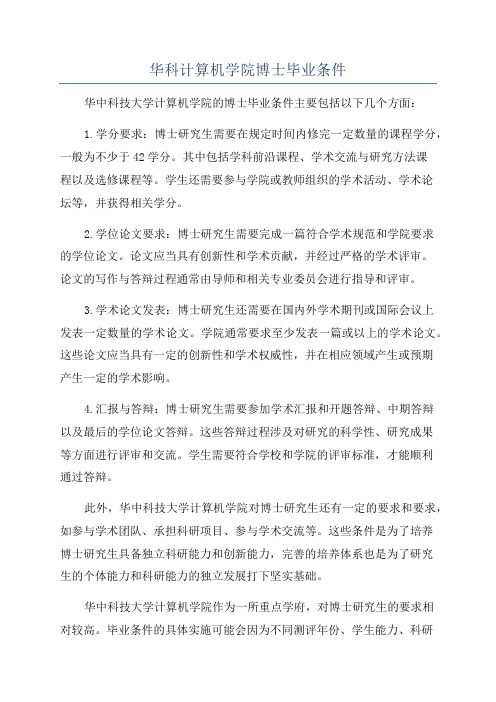 华科计算机学院博士毕业条件

华中科技大学计算机学院的博士毕业条件主要包括以下几个方面：

1.学分要求：博士研究生需要在规定时间内修完一定数量的课程学分，一般为不少于42学分。其中包括学科前沿课程、学术交流与研究方法课程以及选修课程等。学生还需要参与学院或教师组织的学术活动、学术论坛等，并获得相关学分。

2.学位论文要求：博士研究生需要完成一篇符合学术规范和学院要求的学位论文。论文应当具有创新性和学术贡献，并经过严格的学术评审。论文的写作与答辩过程通常由导师和相关专业委员会进行指导和评审。

3.学术论文发表：博士研究生还需要在国内外学术期刊或国际会议上发表一定数量的学术论文。学院通常要求至少发表一篇或以上的学术论文。这些论文应当具有一定的创新性和学术权威性，并在相应领域产生或预期产生一定的学术影响。

4.汇报与答辩：博士研究生需要参加学术汇报和开题答辩、中期答辩以及最后的学位论文答辩。这些答辩过程涉及对研究的科学性、研究成果等方面进行评审和交流。学生需要符合学校和学院的评审标准，才能顺利通过答辩。

此外，华中科技大学计算机学院对博士研究生还有一定的要求和要求，如参与学术团队、承担科研项目、参与学术交流等。这些条件是为了培养博士研究生具备独立科研能力和创新能力，完善的培养体系也是为了研究生的个体能力和科研能力的独立发展打下坚实基础。

华中科技大学计算机学院作为一所重点学府，对博士研究生的要求相对较高。毕业条件的具体实施可能会因为不同测评年份、学生能力、科研